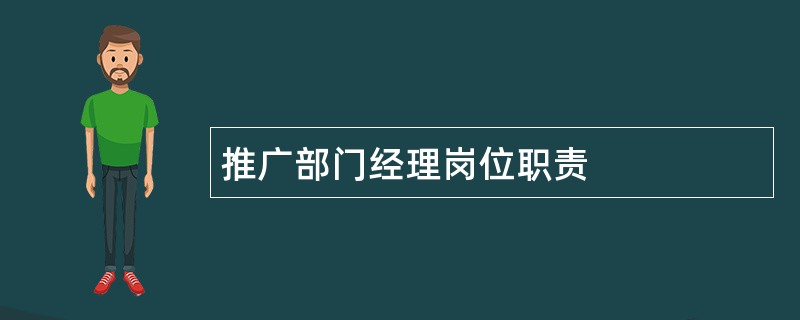 推广部门经理岗位职责